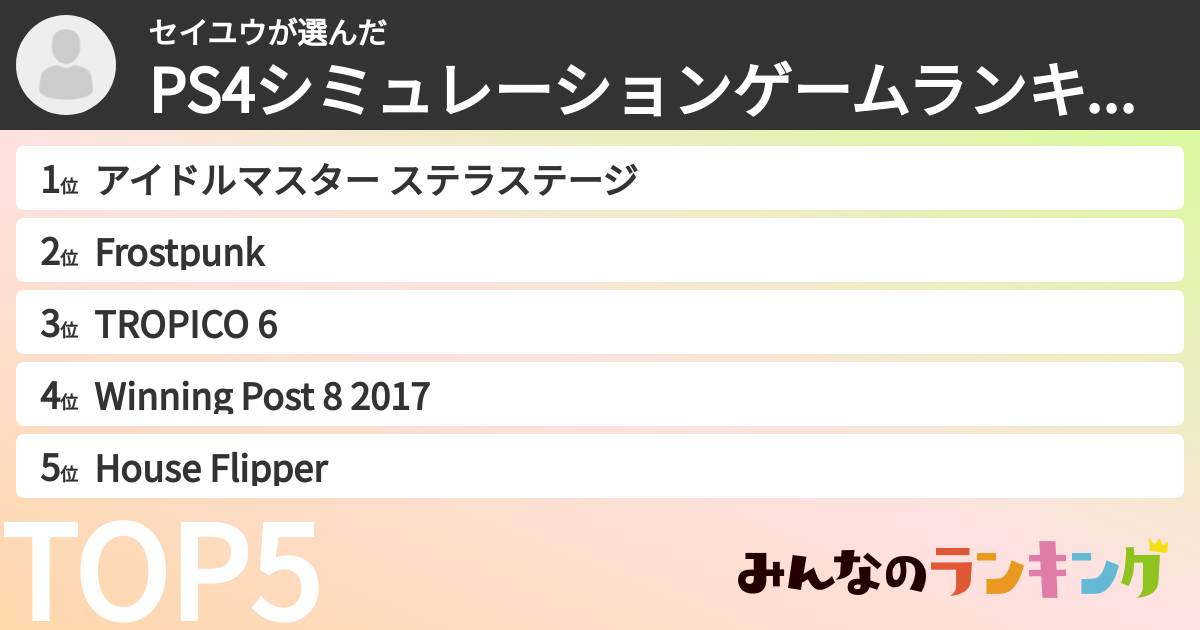 セイユウが選んだ
PS4シミュレーションゲームランキ...

1位 アイドルマスター ステラステージ
2位 Frostpunk
3位 TROPICO 6
4位 Winning Post 8 2017
5位 House Flipper

TOP5

みんなのランキング